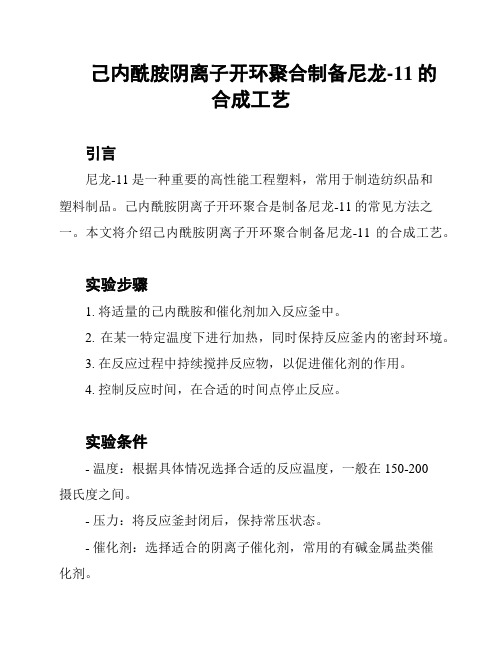 己内酰胺阴离子开环聚合制备尼龙-11 的合成工艺

引言

尼龙-11 是一种重要的高性能工程塑料，常用于制造纺织品和塑料制品。己内酰胺阴离子开环聚合是制备尼龙-11 的常见方法之一。本文将介绍己内酰胺阴离子开环聚合制备尼龙-11 的合成工艺。

实验步骤

1. 将适量的己内酰胺和催化剂加入反应釜中。

2. 在某一特定温度下进行加热，同时保持反应釜内的密封环境。

3. 在反应过程中持续搅拌反应物，以促进催化剂的作用。

4. 控制反应时间，在合适的时间点停止反应。

实验条件

- 温度：根据具体情况选择合适的反应温度，一般在 150-200 摄氏度之间。

- 压力：将反应釜封闭后，保持常压状态。

- 催化剂：选择适合的阴离子催化剂，常用的有碱金属盐类催化剂。